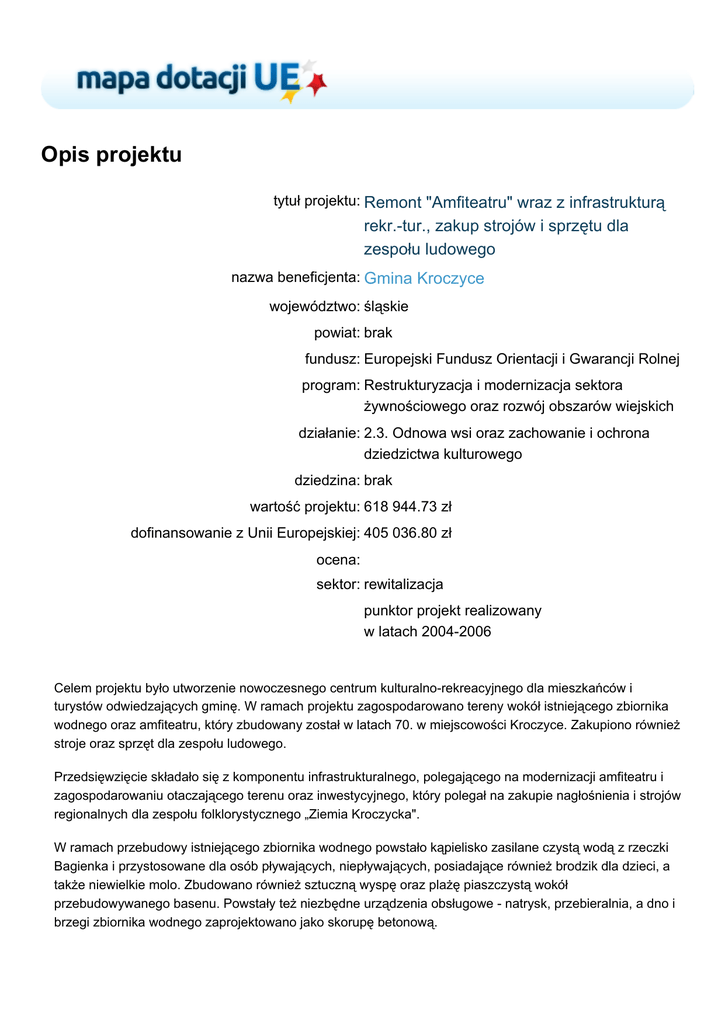 mapa dotacji UE

Opis projektu

tytuł projektu: Remont "Amfiteatru" wraz z infrastrukturą rekr.-tur., zakup strojów i sprzętu dla zespołu ludowego

nazwa beneficjenta: Gmina Kroczyce

województwo: śląskie

powiat: brak

fundusz: Europejski Fundusz Orientacji i Gwarancji Rolnej

program: Restrukturyzacja i modernizacja sektora żywnościowego oraz rozwój obszarów wiejskich

działanie: 2.3. Odnowa wsi oraz zachowanie i ochrona dziedzictwa kulturowego

dziedzina: brak

wartość projektu: 618 944.73 zł

dofinansowanie z Unii Europejskiej: 405 036.80 zł

ocena:

sektor: rewitalizacja

punktor projekt realizowany w latach 2004-2006

Celem projektu było utworzenie nowoczesnego centrum kulturalno-rekreacyjnego dla mieszkańców i turystów odwiedzających gminę. W ramach projektu zagospodarowano tereny wokół istniejącego zbiornika wodnego oraz amfiteatru, który zbudowany został w latach 70. w miejscowości Kroczyce. Zakupiono również stroje oraz sprzęt dla zespołu ludowego.

Przedsięwzięcie składało się z komponentu infrastrukturalnego, polegającego na modernizacji amfiteatru i zagospodarowaniu otaczającego terenu oraz inwestycyjnego, który polegał na zakupie nagłośnienia i strojów regionalnych dla zespołu folklorystycznego „Ziemia Kroczycka".

W ramach przebudowy istniejącego zbiornika wodnego powstało kąpielisko zasilane czystą wodą z rzeczki Bagienka i przystosowane dla osób pływających, niepływających, posiadające również brodzik dla dzieci, a także niewielkie molo. Zbudowano również sztuczną wyspę oraz plażę piaszczystą wokół przebudowywanego basenu. Powstały też niezbędne urządzenia obsługowe - natrysk, przebieralnia, a dno i brzegi zbiornika wodnego zaprojektowano jako skorupę betonową.